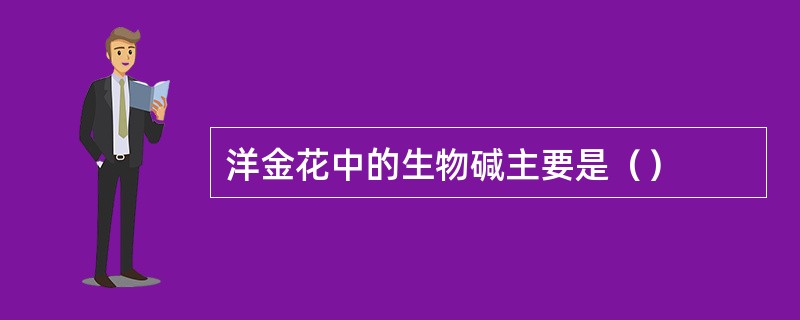 洋金花中的生物碱主要是（）